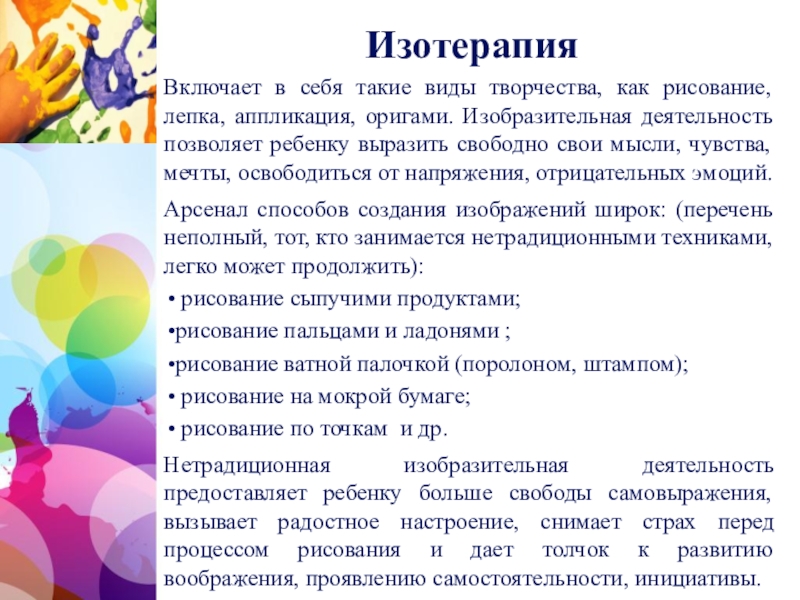 Изотерапия

Включает в себя такие виды творчества, как рисование, лепка, аппликация, оригами. Изобразительная деятельность позволяет ребенку выразить свободно свои мысли, чувства, мечты, освободиться от напряжения, отрицательных эмоций.

Арсенал способов создания изображений широк: (перечень неполный, тот, кто занимается нетрадиционными техниками, легко может продолжить):

• рисование сыпучими продуктами;
• рисование пальцами и ладонями ;
• рисование ватной палочкой (поролоном, штампом);
• рисование на мокрой бумаге;
• рисование по точкам и др.

Нетрадиционная изобразительная деятельность предоставляет ребенку больше свободы самовыражения, вызывает радостное настроение, снимает страх перед процессом рисования и дает толчок к развитию воображения, проявлению самостоятельности, инициативы.